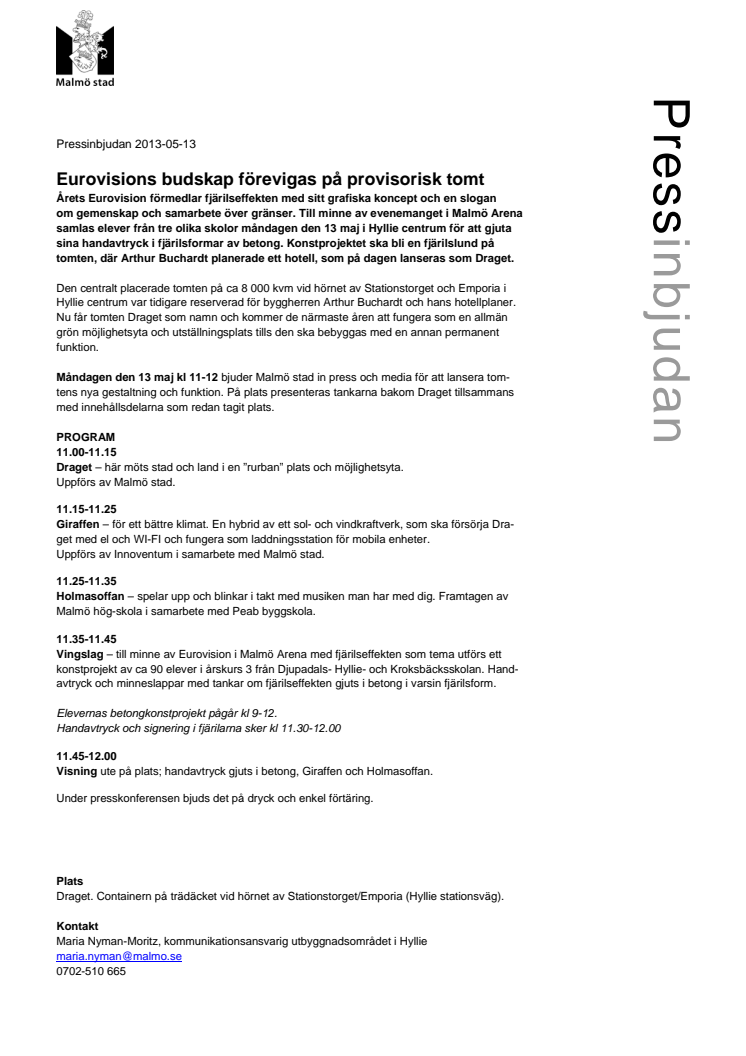 Malmö stad

Pressinbjudan

Pressinbjudan 2013-05-13

Eurovisions budskap förevigas på provisorisk tomt

Årets Eurovision förmedlar fjärilseffekten med sitt grafiska koncept och en slogan om gemenskap och samarbete över gränser. Till minne av evenemanget i Malmö Arena samlas elever från tre olika skolor måndagen den 13 maj i Hyllie centrum för att gjuta sina handavtryck i fjärilsformar av betong. Konstprojektet ska bli en fjärilslund på tomten, där Arthur Buchardt planerade ett hotell, som på dagen lanseras som Draget.

Den centralt placerade tomten på ca 8 000 kvm vid hörnet av Stationstorget och Emporia i Hyllie centrum var tidigare reserverad för byggherren Arthur Buchardt och hans hotellplaner. Nu får tomten Draget som namn och kommer de närmaste åren att fungera som en allmän grön möjlighetsyta och utställningsplats tills den ska bebyggas med en annan permanent funktion.

Måndagen den 13 maj kl 11-12 bjuder Malmö stad in press och media för att lansera tomtens nya gestaltning och funktion. På plats presenteras tankarna bakom Draget tillsammans med innehållsdelarna som redan tagit plats.

PROGRAM
11.00-11.15
Draget – här möts stad och land i en "rurban" plats och möjlighetsyta.
Uppförs av Malmö stad.

11.15-11.25
Giraffen – för ett bättre klimat. En hybrid av ett sol- och vindkraftverk, som ska försörja Draget med el och WI-FI och fungera som laddningsstation för mobila enheter.
Uppförs av Innoventum i samarbete med Malmö stad.

11.25-11.35
Holmasoffan – spelar upp och blinkar i takt med musiken man har med dig. Framtagen av Malmö hög-skola i samarbete med Peab byggskola.

11.35-11.45
Vingslag – till minne av Eurovision i Malmö Arena med fjärilseffekten som tema utförs ett konstprojekt av ca 90 elever i årskurs 3 från Djupadals- Hyllie- och Kroksbäcksskolan. Handavtryck och minneslappar med tankar om fjärilseffekten gjuts i betong i varsin fjärilsform.

Elevernas betongkonstprojekt pågår kl 9-12.
Handavtryck och signering i fjärilarna sker kl 11.30-12.00

11.45-12.00
Visning ute på plats; handavtryck gjuts i betong, Giraffen och Holmasoffan.

Under presskonferensen bjuds det på dryck och enkel förtäring.

Plats
Draget. Containern på trädäcket vid hörnet av Stationstorget/Emporia (Hyllie stationsväg).

Kontakt
Maria Nyman-Moritz, kommunikationsansvarig utbyggnadsområdet i Hyllie
maria.nyman@malmo.se
0702-510 665